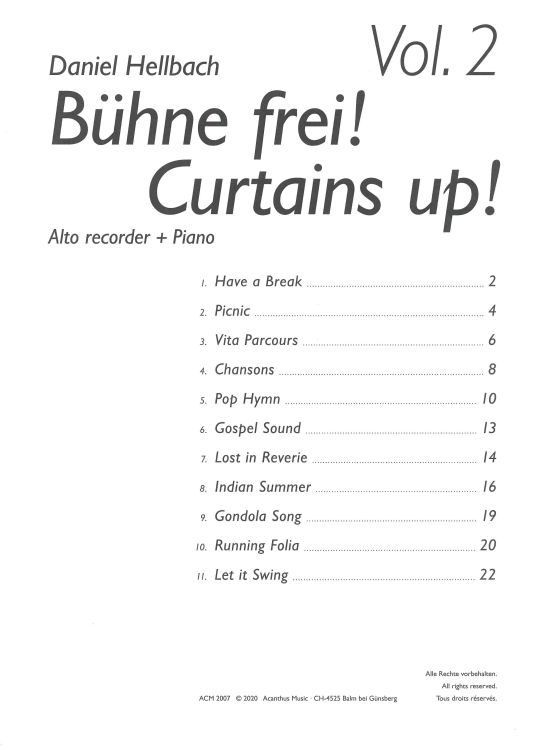 Vol. 2

Daniel Hellbach

Bühne frei!
Curtains up!

Alto recorder + Piano

1. Have a Break ........ 2
2. Picnic ........ 4
3. Vita Parcours ........ 6
4. Chansons ........ 8
5. Pop Hymn ........ 10
6. Gospel Sound ........ 13
7. Lost in Reverie ........ 14
8. Indian Summer ........ 16
9. Gondola Song ........ 19
10. Running Folia ........ 20
11. Let it Swing ........ 22

Alle Rechte vorbehalten.
All rights reserved.
Tous droits réservés.

ACM 2007 © 2020 Acanthus Music · CH-4525 Balm bei Günsberg